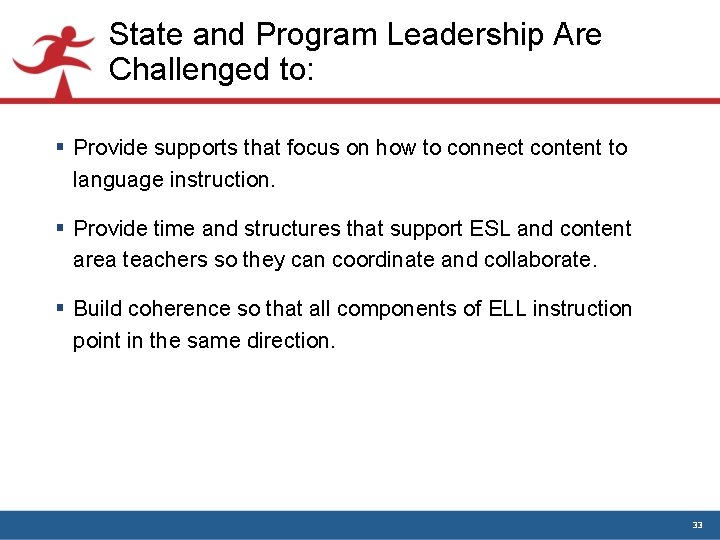 State and Program Leadership Are Challenged to:

▪ Provide supports that focus on how to connect content to language instruction.

▪ Provide time and structures that support ESL and content area teachers so they can coordinate and collaborate.

▪ Build coherence so that all components of ELL instruction point in the same direction.

33